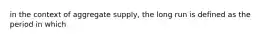 in the context of aggregate supply, the long run is defined as the period in which